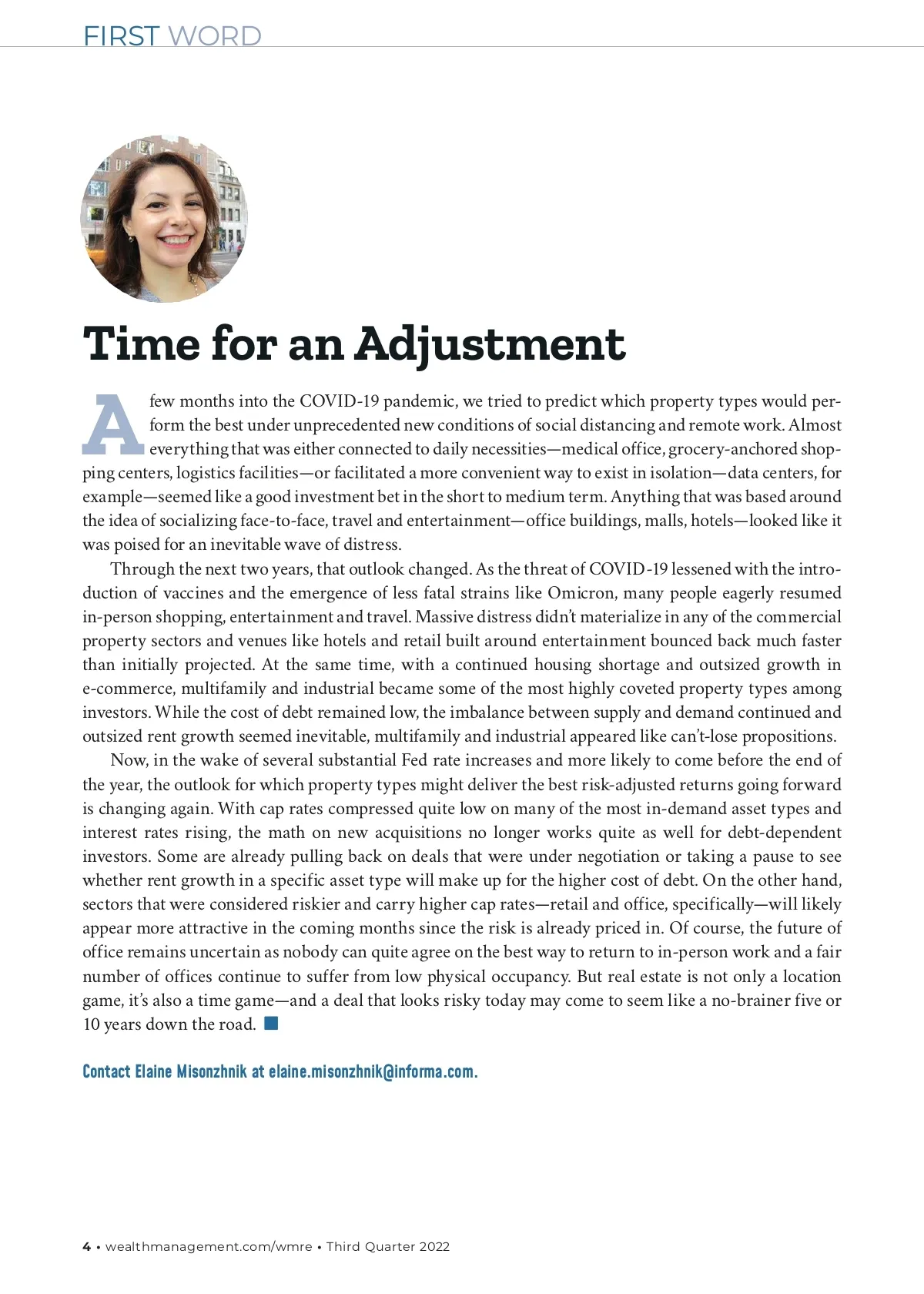 FIRST WORD

Time for an Adjustment

A few months into the COVID-19 pandemic, we tried to predict which property types would perform the best under unprecedented new conditions of social distancing and remote work. Almost everything that was either connected to daily necessities—medical office, grocery-anchored shopping centers, logistics facilities—or facilitated a more convenient way to exist in isolation—data centers, for example—seemed like a good investment bet in the short to medium term. Anything that was based around the idea of socializing face-to-face, travel and entertainment—office buildings, malls, hotels—looked like it was poised for an inevitable wave of distress.

Through the next two years, that outlook changed. As the threat of COVID-19 lessened with the introduction of vaccines and the emergence of less fatal strains like Omicron, many people eagerly resumed in-person shopping, entertainment and travel. Massive distress didn't materialize in any of the commercial property sectors and venues like hotels and retail built around entertainment bounced back much faster than initially projected. At the same time, with a continued housing shortage and outsized growth in e-commerce, multifamily and industrial became some of the most highly coveted property types among investors. While the cost of debt remained low, the imbalance between supply and demand continued and outsized rent growth seemed inevitable, multifamily and industrial appeared like can't-lose propositions.

Now, in the wake of several substantial Fed rate increases and more likely to come before the end of the year, the outlook for which property types might deliver the best risk-adjusted returns going forward is changing again. With cap rates compressed quite low on many of the most in-demand asset types and interest rates rising, the math on new acquisitions no longer works quite as well for debt-dependent investors. Some are already pulling back on deals that were under negotiation or taking a pause to see whether rent growth in a specific asset type will make up for the higher cost of debt. On the other hand, sectors that were considered riskier and carry higher cap rates—retail and office, specifically—will likely appear more attractive in the coming months since the risk is already priced in. Of course, the future of office remains uncertain as nobody can quite agree on the best way to return to in-person work and a fair number of offices continue to suffer from low physical occupancy. But real estate is not only a location game, it's also a time game—and a deal that looks risky today may come to seem like a no-brainer five or 10 years down the road.

Contact Elaine Misonzhnik at elaine.misonzhnik@informa.com.

4 • wealthmanagement.com/wmre • Third Quarter 2022